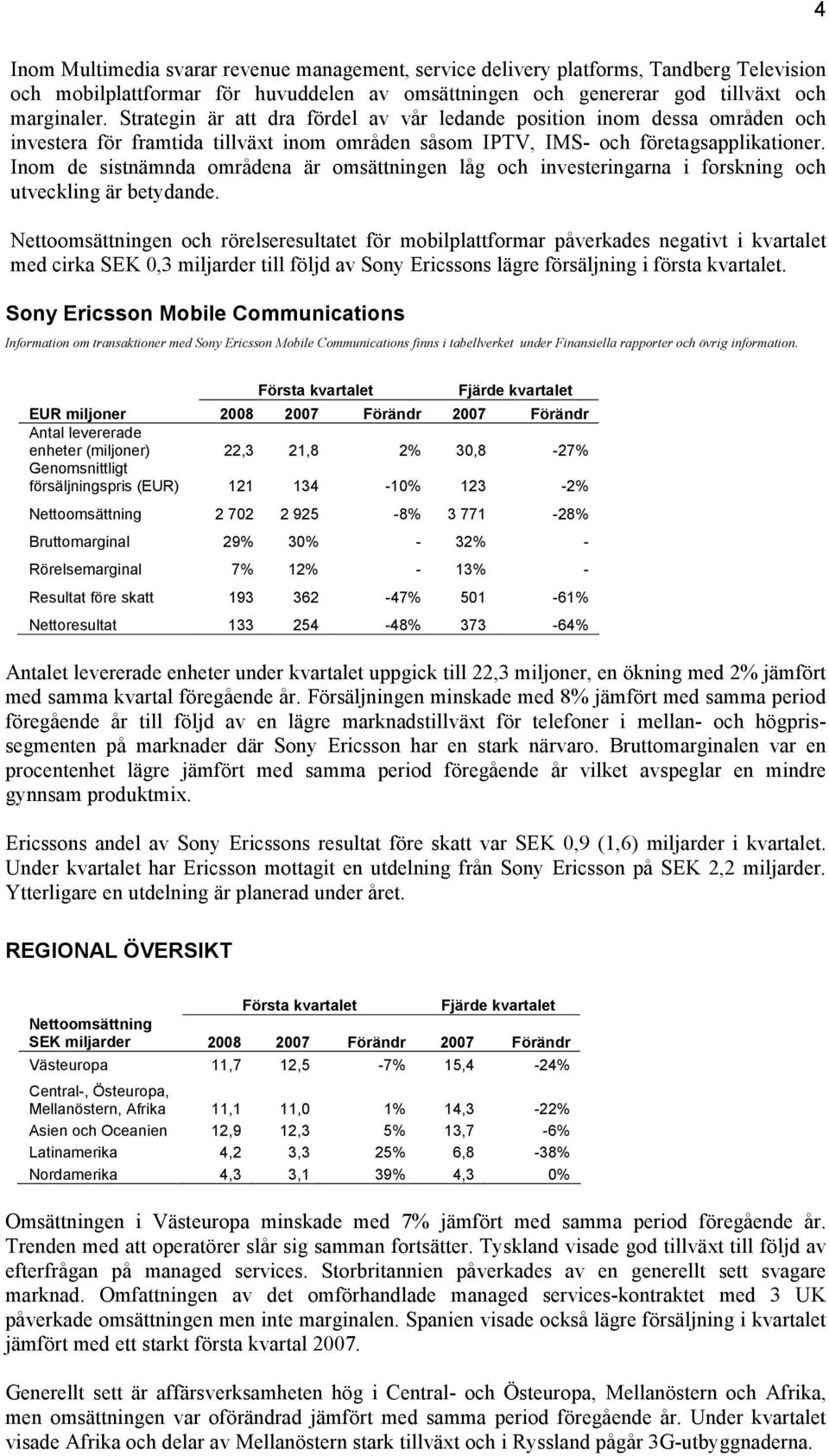 4

Inom Multimedia svarar revenue management, service delivery platforms, Tandberg Television och mobilplattformar för huvuddelen av omsättningen och genererar god tillväxt och marginaler. Strategin är att dra fördel av vår ledande position inom dessa områden och investera för framtida tillväxt inom områden såsom IPTV, IMS- och företagsapplikationer. Inom de sistnämnda områdena är omsättningen låg och investeringarna i forskning och utveckling är betydande.

Nettoomsättningen och rörelseresultatet för mobilplattformar påverkades negativt i kvartalet med cirka SEK 0,3 miljarder till följd av Sony Ericssons lägre försäljning i första kvartalet.

Sony Ericsson Mobile Communications

Information om transaktioner med Sony Ericsson Mobile Communications finns i tabellverket under Finansiella rapporter och övrig information.

| | Första kvartalet | | | Fjärde kvartalet | |
|---|---|---|---|---|---|
| EUR miljoner | 2008 | 2007 | Förändr | 2007 | Förändr |
| Antal levererade enheter (miljoner) | 22,3 | 21,8 | 2% | 30,8 | -27% |
| Genomsnittligt försäljningspris (EUR) | 121 | 134 | -10% | 123 | -2% |
| Nettoomsättning | 2 702 | 2 925 | -8% | 3 771 | -28% |
| Bruttomarginal | 29% | 30% | - | 32% | - |
| Rörelsemarginal | 7% | 12% | - | 13% | - |
| Resultat före skatt | 193 | 362 | -47% | 501 | -61% |
| Nettoresultat | 133 | 254 | -48% | 373 | -64% |

Antalet levererade enheter under kvartalet uppgick till 22,3 miljoner, en ökning med 2% jämfört med samma kvartal föregående år. Försäljningen minskade med 8% jämfört med samma period föregående år till följd av en lägre marknadstillväxt för telefoner i mellan- och högprissegmenten på marknader där Sony Ericsson har en stark närvaro. Bruttomarginalen var en procentenhet lägre jämfört med samma period föregående år vilket avspeglar en mindre gynnsam produktmix.

Ericssons andel av Sony Ericssons resultat före skatt var SEK 0,9 (1,6) miljarder i kvartalet. Under kvartalet har Ericsson mottagit en utdelning från Sony Ericsson på SEK 2,2 miljarder. Ytterligare en utdelning är planerad under året.

REGIONAL ÖVERSIKT

| | Första kvartalet | | | Fjärde kvartalet | |
|---|---|---|---|---|---|
| Nettoomsättning SEK miljarder | 2008 | 2007 | Förändr | 2007 | Förändr |
| Västeuropa | 11,7 | 12,5 | -7% | 15,4 | -24% |
| Central-, Östeuropa, Mellanöstern, Afrika | 11,1 | 11,0 | 1% | 14,3 | -22% |
| Asien och Oceanien | 12,9 | 12,3 | 5% | 13,7 | -6% |
| Latinamerika | 4,2 | 3,3 | 25% | 6,8 | -38% |
| Nordamerika | 4,3 | 3,1 | 39% | 4,3 | 0% |

Omsättningen i Västeuropa minskade med 7% jämfört med samma period föregående år. Trenden med att operatörer slår sig samman fortsätter. Tyskland visade god tillväxt till följd av efterfrågan på managed services. Storbritannien påverkades av en generellt sett svagare marknad. Omfattningen av det omförhandlade managed services-kontraktet med 3 UK påverkade omsättningen men inte marginalen. Spanien visade också lägre försäljning i kvartalet jämfört med ett starkt första kvartal 2007.

Generellt sett är affärsverksamheten hög i Central- och Östeuropa, Mellanöstern och Afrika, men omsättningen var oförändrad jämfört med samma period föregående år. Under kvartalet visade Afrika och delar av Mellanöstern stark tillväxt och i Ryssland pågår 3G-utbyggnaderna.